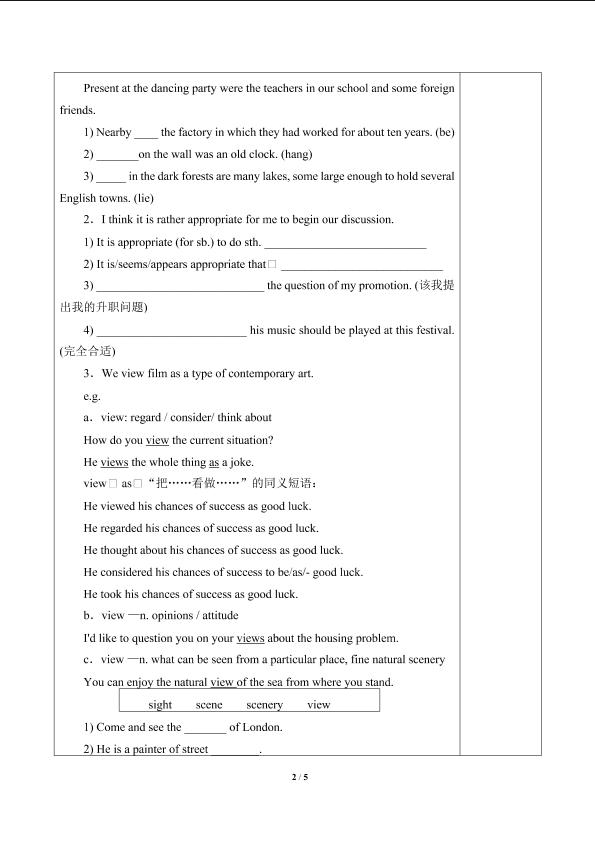 Present at the dancing party were the teachers in our school and some foreign friends.

1) Nearby ____ the factory in which they had worked for about ten years. (be)

2) ____on the wall was an old clock. (hang)

3) ____ in the dark forests are many lakes, some large enough to hold several English towns. (lie)

2．I think it is rather appropriate for me to begin our discussion.

1) It is appropriate (for sb.) to do sth. ____

2) It is/seems/appears appropriate that□ ____

3) ____ the question of my promotion. (该我提出我的升职问题)

4) ____ his music should be played at this festival. (完全合适)

3．We view film as a type of contemporary art.

e.g.

a．view: regard / consider/ think about

How do you view the current situation?

He views the whole thing as a joke.

view□ as□“把……看做……”的同义短语：

He viewed his chances of success as good luck.

He regarded his chances of success as good luck.

He thought about his chances of success as good luck.

He considered his chances of success to be/as/- good luck.

He took his chances of success as good luck.

b．view —n. opinions / attitude

I'd like to question you on your views about the housing problem.

c．view —n. what can be seen from a particular place, fine natural scenery

You can enjoy the natural view of the sea from where you stand.

sight scene scenery view

1) Come and see the ____ of London.

2) He is a painter of street ____.

2 / 5